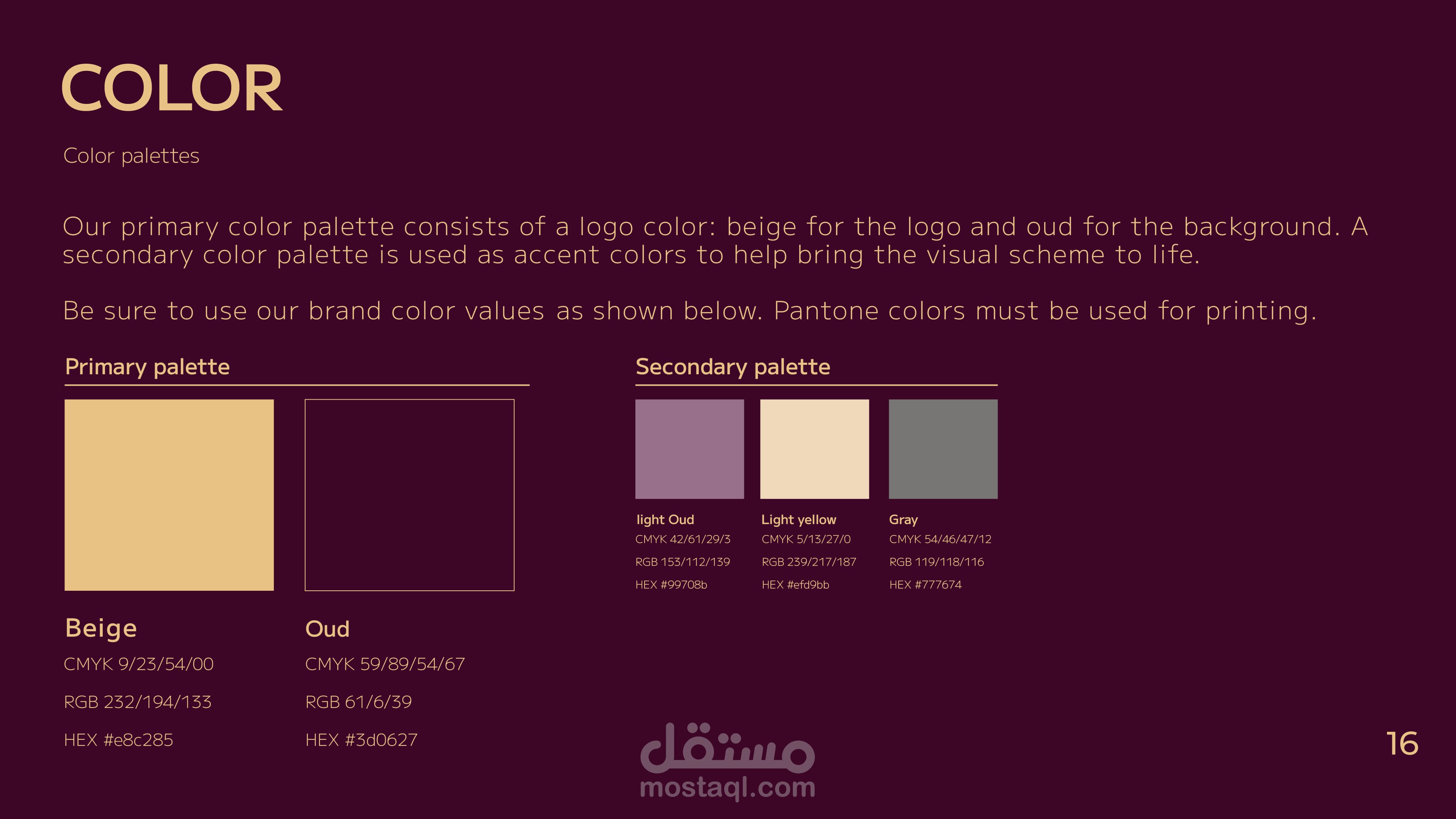 COLOR

Color palettes

Our primary color palette consists of a logo color: beige for the logo and oud for the background. A secondary color palette is used as accent colors to help bring the visual scheme to life.

Be sure to use our brand color values as shown below. Pantone colors must be used for printing.

Primary palette

Beige
CMYK 9/23/54/00
RGB 232/194/133
HEX #e8c285

Oud
CMYK 59/89/54/67
RGB 61/6/39
HEX #3d0627

Secondary palette

light Oud
CMYK 42/61/29/3
RGB 153/112/139
HEX #99708b

Light yellow
CMYK 5/13/27/0
RGB 239/217/187
HEX #efd9bb

Gray
CMYK 54/46/47/12
RGB 119/118/116
HEX #777674

16

مستقل
mostaql.com